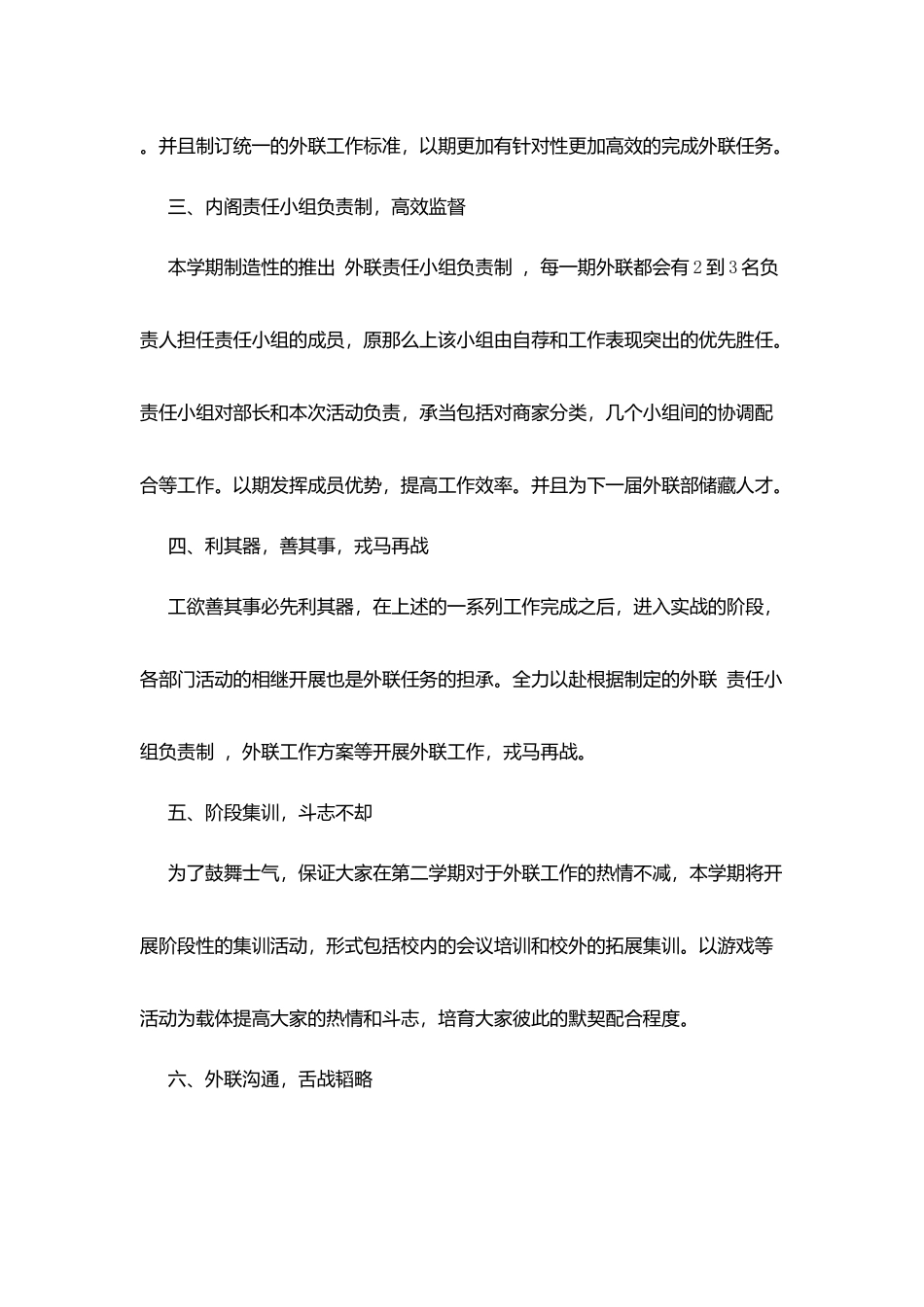 。并且制订统一的外联工作标准，以期更加有针对性更加高效的完成外联任务。

三、内阁责任小组负责制，高效监督

本学期制造性的推出 外联责任小组负责制 ，每一期外联都会有2到3名负责人担任责任小组的成员，原那么上该小组由自荐和工作表现突出的优先胜任。责任小组对部长和本次活动负责，承当包括对商家分类，几个小组间的协调配合等工作。以期发挥成员优势，提高工作效率。并且为下一届外联部储藏人才。

四、利其器，善其事，戎马再战

工欲善其事必先利其器，在上述的一系列工作完成之后，进入实战的阶段，各部门活动的相继开展也是外联任务的担承。全力以赴根据制定的外联 责任小组负责制 ，外联工作方案等开展外联工作，戎马再战。

五、阶段集训，斗志不却

为了鼓舞士气，保证大家在第二学期对于外联工作的热情不减，本学期将开展阶段性的集训活动，形式包括校内的会议培训和校外的拓展集训。以游戏等活动为载体提高大家的热情和斗志，培育大家彼此的默契配合程度。

六、外联沟通，舌战韬略